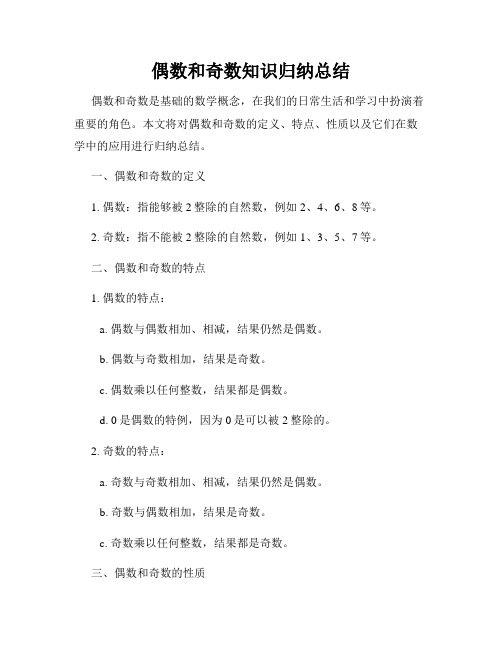 偶数和奇数知识归纳总结

偶数和奇数是基础的数学概念，在我们的日常生活和学习中扮演着重要的角色。本文将对偶数和奇数的定义、特点、性质以及它们在数学中的应用进行归纳总结。

一、偶数和奇数的定义

1. 偶数：指能够被 2 整除的自然数，例如 2、4、6、8 等。

2. 奇数：指不能被 2 整除的自然数，例如 1、3、5、7 等。

二、偶数和奇数的特点

1. 偶数的特点：

a. 偶数与偶数相加、相减，结果仍然是偶数。

b. 偶数与奇数相加，结果是奇数。

c. 偶数乘以任何整数，结果都是偶数。

d. 0 是偶数的特例，因为 0 是可以被 2 整除的。

2. 奇数的特点：

a. 奇数与奇数相加、相减，结果仍然是偶数。

b. 奇数与偶数相加，结果是奇数。

c. 奇数乘以任何整数，结果都是奇数。

三、偶数和奇数的性质